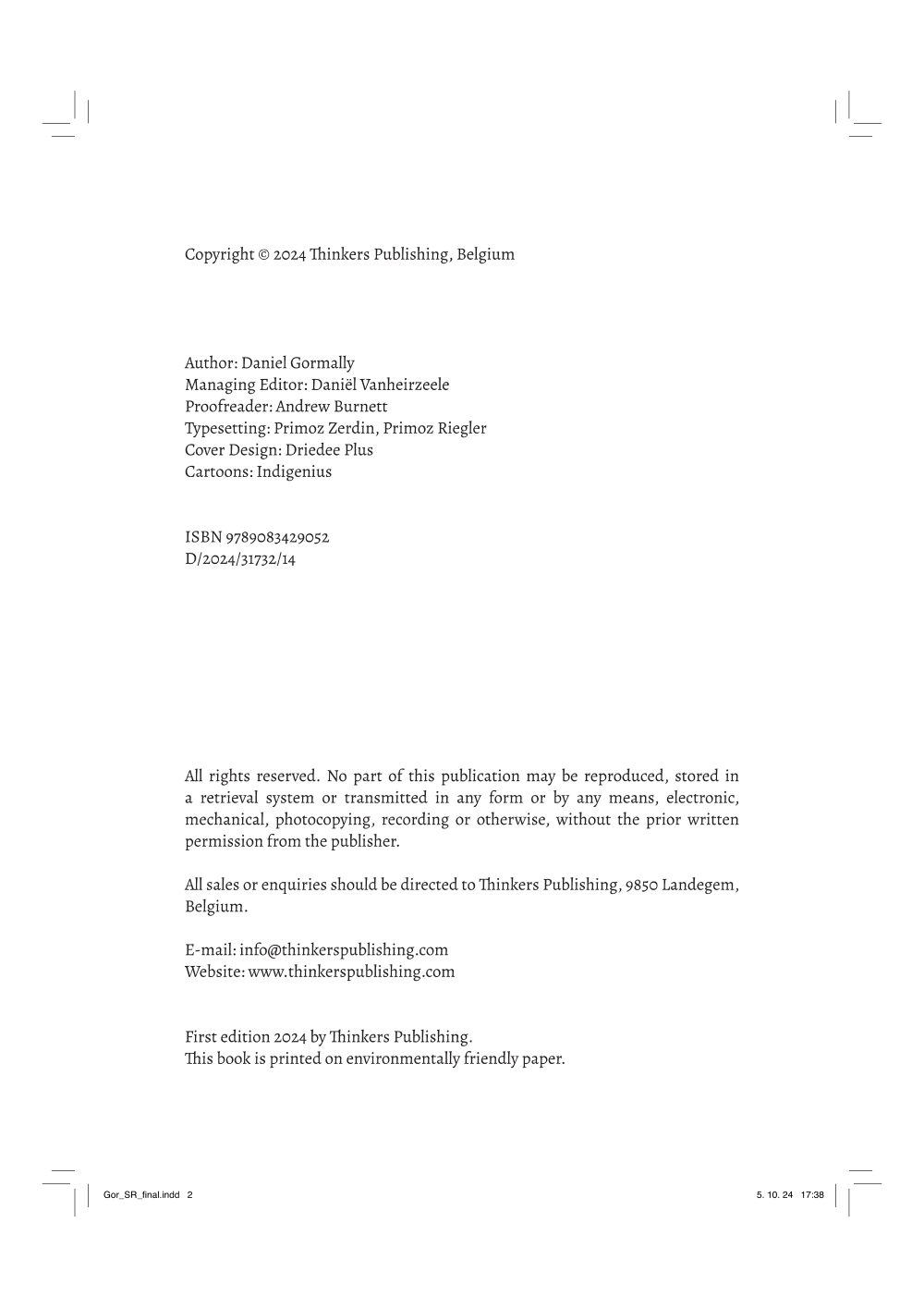 Copyright © 2024 Thinkers Publishing, Belgium

Author: Daniel Gormally
Managing Editor: Daniël Vanheirzeele
Proofreader: Andrew Burnett
Typesetting: Primoz Zerdin, Primoz Riegler
Cover Design: Driedee Plus
Cartoons: Indigenius

ISBN 9789083429052
D/2024/31732/14

All rights reserved. No part of this publication may be reproduced, stored in a retrieval system or transmitted in any form or by any means, electronic, mechanical, photocopying, recording or otherwise, without the prior written permission from the publisher.

All sales or enquiries should be directed to Thinkers Publishing, 9850 Landegem, Belgium.

E-mail: info@thinkerspublishing.com
Website: www.thinkerspublishing.com

First edition 2024 by Thinkers Publishing.
This book is printed on environmentally friendly paper.

Gor_SR_final.indd 2

5. 10. 24 17:38